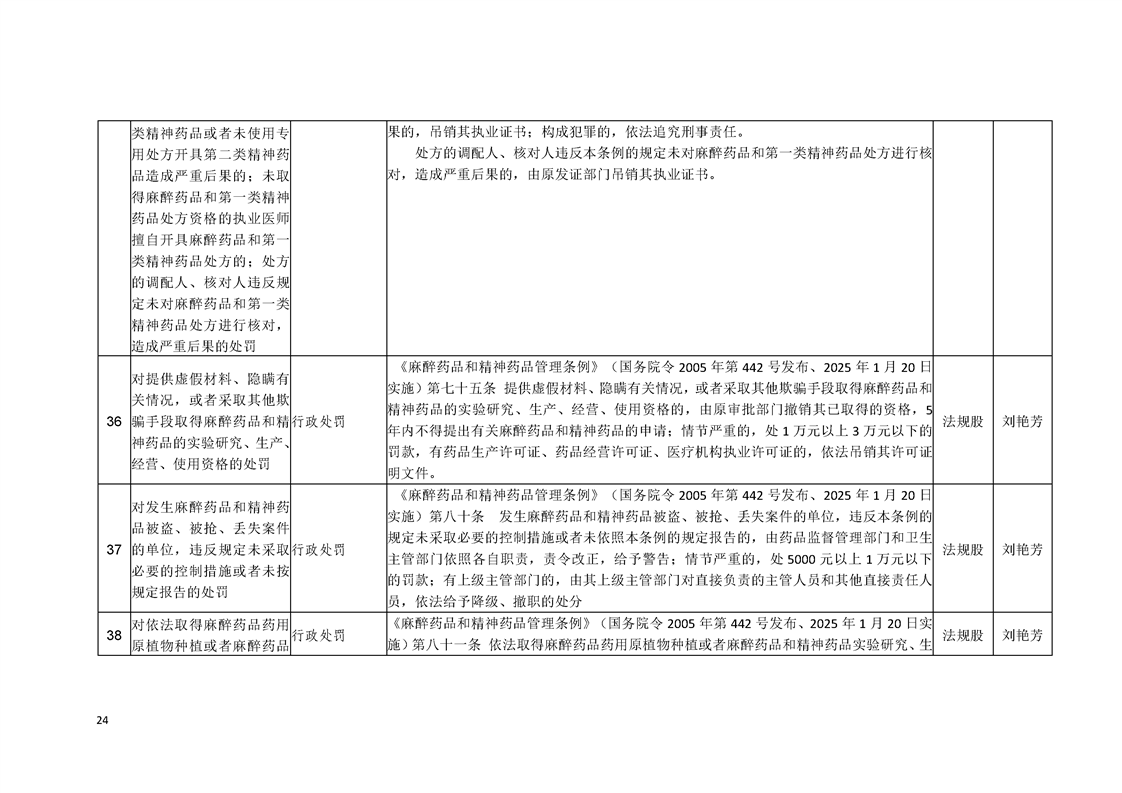 |  | 类精神药品或者未使用专用处方开具第二类精神药品造成严重后果的；未取得麻醉药品和第一类精神药品处方资格的执业医师擅自开具麻醉药品和第一类精神药品处方的；处方的调配人、核对人违反规定未对麻醉药品和第一类精神药品处方进行核对，造成严重后果的处罚 |  | 果的，吊销其执业证书；构成犯罪的，依法追究刑事责任。 处方的调配人、核对人违反本条例的规定未对麻醉药品和第一类精神药品处方进行核对，造成严重后果的，由原发证部门吊销其执业证书。 |  |  |
|---|---|---|---|---|---|
| 36 | 对提供虚假材料、隐瞒有关情况，或者采取其他欺骗手段取得麻醉药品和精神药品的实验研究、生产、经营、使用资格的处罚 | 行政处罚 | 《麻醉药品和精神药品管理条例》（国务院令2005年第442号发布、2025年1月20日实施）第七十五条 提供虚假材料、隐瞒有关情况，或者采取其他欺骗手段取得麻醉药品和精神药品的实验研究、生产、经营、使用资格的，由原审批部门撤销其已取得的资格，5年内不得提出有关麻醉药品和精神药品的申请；情节严重的，处1万元以上3万元以下的罚款，有药品生产许可证、药品经营许可证、医疗机构执业许可证的，依法吊销其许可证明文件。 | 法规股 | 刘艳芳 |
| 37 | 对发生麻醉药品和精神药品被盗、被抢、丢失案件的单位，违反规定未采取必要的控制措施或者未按规定报告的处罚 | 行政处罚 | 《麻醉药品和精神药品管理条例》（国务院令2005年第442号发布、2025年1月20日实施）第八十条 发生麻醉药品和精神药品被盗、被抢、丢失案件的单位，违反本条例的规定未采取必要的控制措施或者未依照本条例的规定报告的，由药品监督管理部门和卫生主管部门依照各自职责，责令改正，给予警告；情节严重的，处5000元以上1万元以下的罚款；有上级主管部门的，由其上级主管部门对直接负责的主管人员和其他直接责任人员，依法给予降级、撤职的处分 | 法规股 | 刘艳芳 |
| 38 | 对依法取得麻醉药品药用原植物种植或者麻醉药品 | 行政处罚 | 《麻醉药品和精神药品管理条例》（国务院令2005年第442号发布、2025年1月20日实施）第八十一条 依法取得麻醉药品药用原植物种植或者麻醉药品和精神药品实验研究、生 | 法规股 | 刘艳芳 |

24